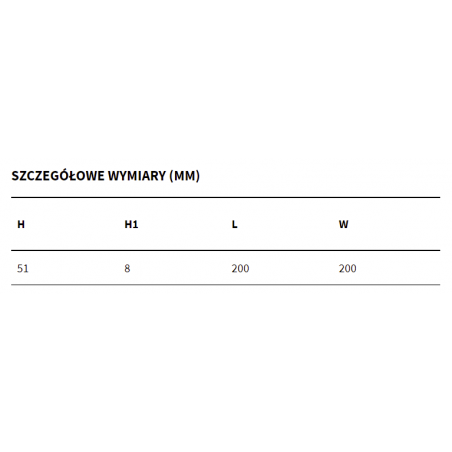 SZCZEGÓŁOWE WYMIARY (MM)

| H | H1 | L | W |
|---|---|---|---|
| 51 | 8 | 200 | 200 |